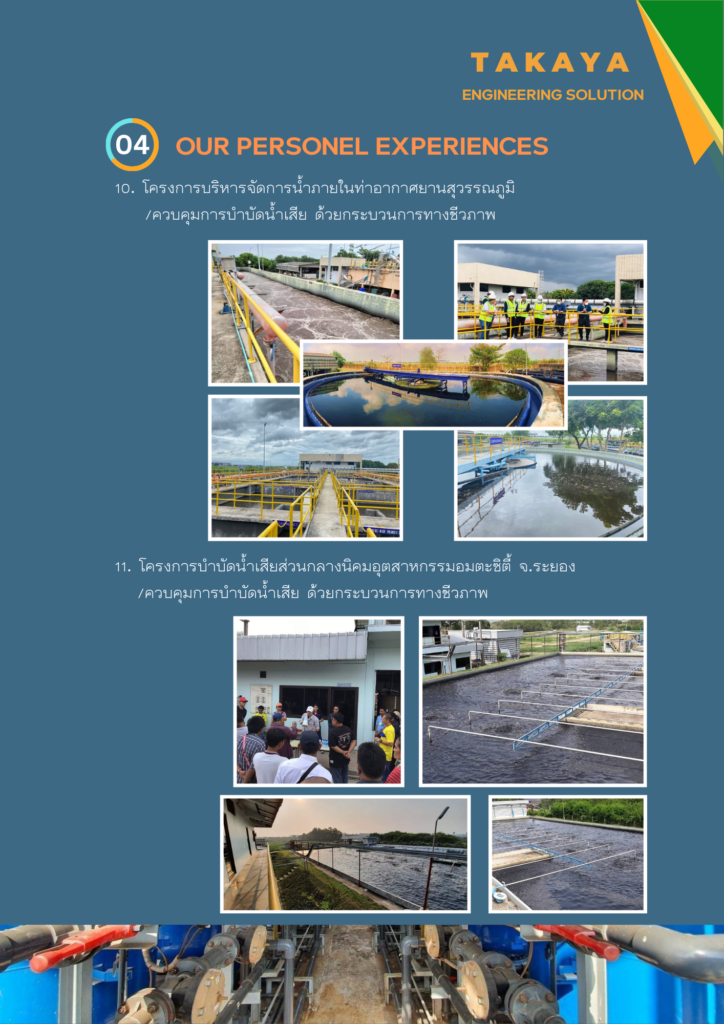 TAKAYA
ENGINEERING SOLUTION

04 OUR PERSONEL EXPERIENCES

10. โครงการบริหารจัดการน้ำภายในท่าอากาศยานสุวรรณภูมิ
/ควบคุมการบำบัดน้ำเสีย ด้วยกระบวนการทางชีวภาพ

11. โครงการบำบัดน้ำเสียส่วนกลางนิคมอุตสาหกรรมอมตะซิตี้ จ.ระยอง
/ควบคุมการบำบัดน้ำเสีย ด้วยกระบวนการทางชีวภาพ